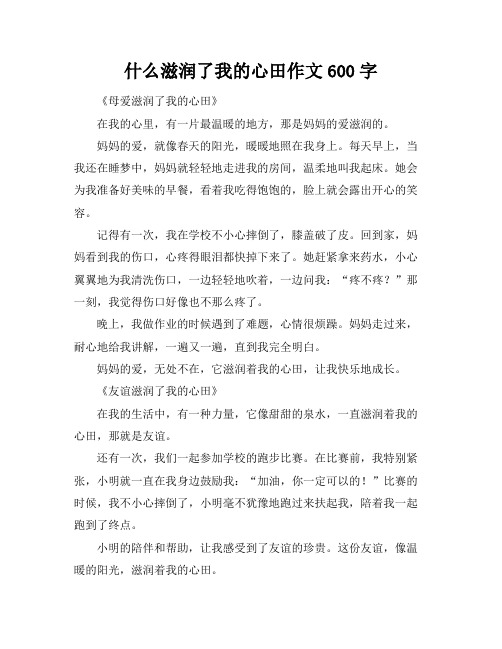 什么滋润了我的心田作文 600 字

《母爱滋润了我的心田》

在我的心里，有一片最温暖的地方，那是妈妈的爱滋润的。

妈妈的爱，就像春天的阳光，暖暖地照在我身上。每天早上，当我还在睡梦中，妈妈就轻轻地走进我的房间，温柔地叫我起床。她会为我准备好美味的早餐，看着我吃得饱饱的，脸上就会露出开心的笑容。

记得有一次，我在学校不小心摔倒了，膝盖破了皮。回到家，妈妈看到我的伤口，心疼得眼泪都快掉下来了。她赶紧拿来药水，小心翼翼地为我清洗伤口，一边轻轻地吹着，一边问我：“疼不疼？”那一刻，我觉得伤口好像也不那么疼了。

晚上，我做作业的时候遇到了难题，心情很烦躁。妈妈走过来，耐心地给我讲解，一遍又一遍，直到我完全明白。

妈妈的爱，无处不在，它滋润着我的心田，让我快乐地成长。

《友谊滋润了我的心田》

在我的生活中，有一种力量，它像甜甜的泉水，一直滋润着我的心田，那就是友谊。

还有一次，我们一起参加学校的跑步比赛。在比赛前，我特别紧张，小明就一直在我身边鼓励我：“加油，你一定可以的！”比赛的时候，我不小心摔倒了，小明毫不犹豫地跑过来扶起我，陪着我一起跑到了终点。

小明的陪伴和帮助，让我感受到了友谊的珍贵。这份友谊，像温暖的阳光，滋润着我的心田。